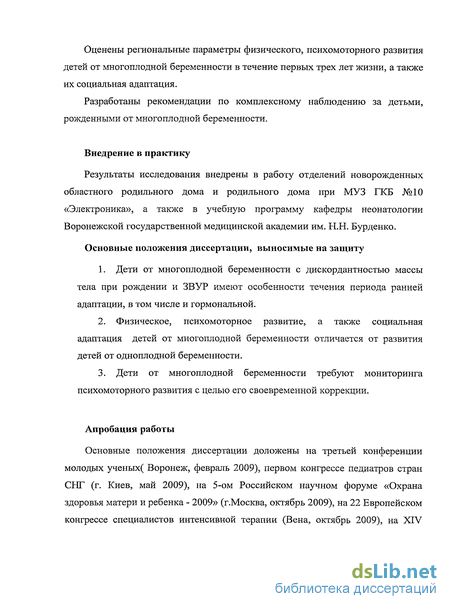 Оценены региональные параметры физического, психомоторного развития детей от многоплодной беременности в течение первых трех лет жизни, а также их социальная адаптация.

Разработаны рекомендации по комплексному наблюдению за детьми, рожденными от многоплодной беременности.

Внедрение в практику

Результаты исследования внедрены в работу отделений новорожденных областного родильного дома и родильного дома при МУЗ ГКБ №10 «Электроника», а также в учебную программу кафедры неонатологии Воронежской государственной медицинской академии им. Н.Н. Бурденко.

Основные положения диссертации, выносимые на защиту

1. Дети от многоплодной беременности с дискордантностью массы тела при рождении и ЗВУР имеют особенности течения периода ранней адаптации, в том числе и гормональной.

2. Физическое, психомоторное развитие, а также социальная адаптация детей от многоплодной беременности отличается от развития детей от одноплодной беременности.

3. Дети от многоплодной беременности требуют мониторинга психомоторного развития с целью его своевременной коррекции.

Апробация работы

Основные положения диссертации доложены на третьей конференции молодых ученых( Воронеж, февраль 2009), первом конгрессе педиатров стран СНГ (г. Киев, май 2009), на 5-ом Российском научном форуме «Охрана здоровья матери и ребенка - 2009» (г.Москва, октябрь 2009), на 22 Европейском конгрессе специалистов интенсивной терапии (Вена, октябрь 2009), на XIV

dsLib.net
библиотека диссертаций